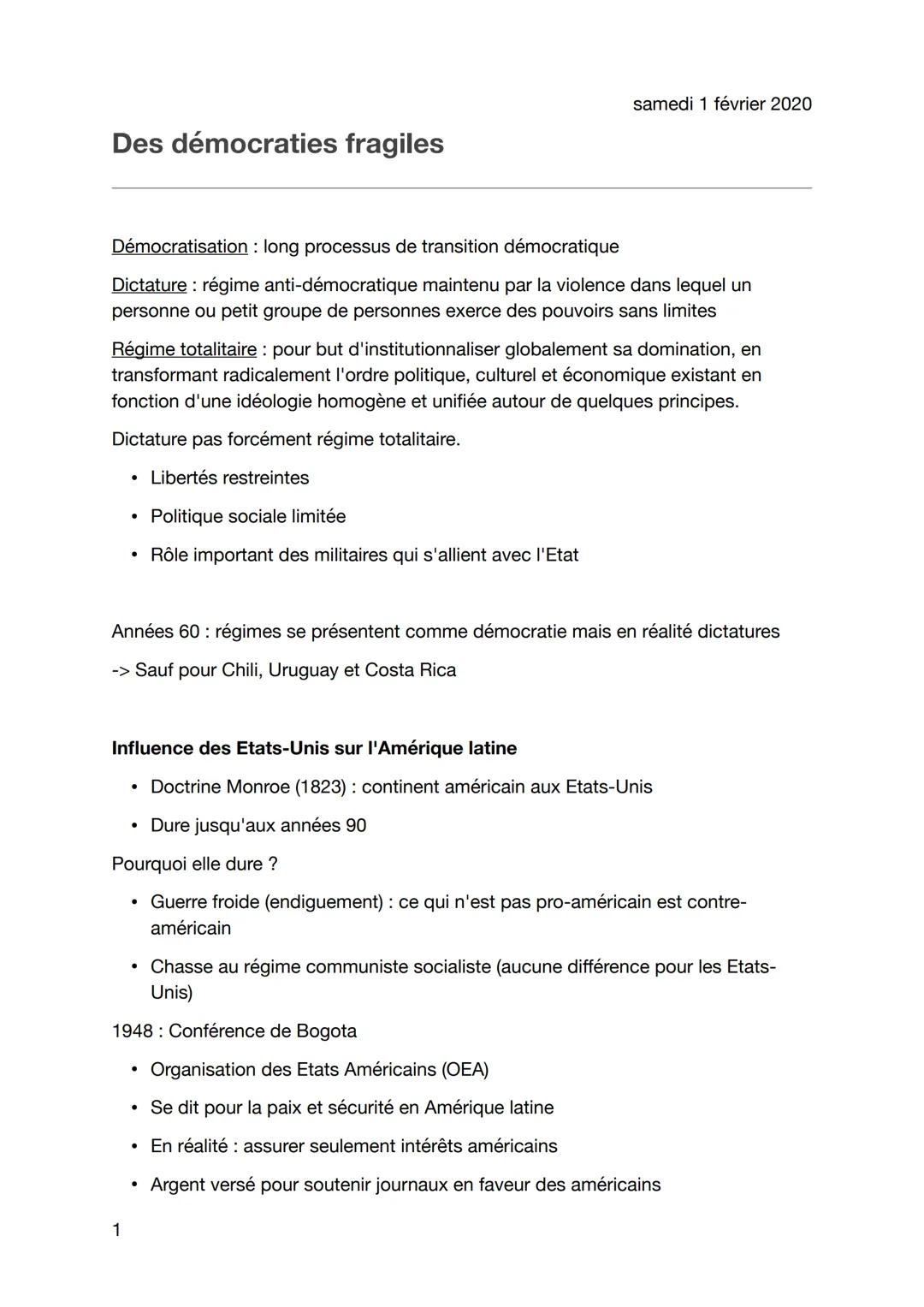 samedi 1 février 2020

Des démocraties fragiles

Démocratisation : long processus de transition démocratique

Dictature : régime anti-démocratique maintenu par la violence dans lequel un personne ou petit groupe de personnes exerce des pouvoirs sans limites

Régime totalitaire : pour but d'institutionnaliser globalement sa domination, en transformant radicalement l'ordre politique, culturel et économique existant en fonction d'une idéologie homogène et unifiée autour de quelques principes.

Dictature pas forcément régime totalitaire.

• Libertés restreintes
• Politique sociale limitée
• Rôle important des militaires qui s'allient avec l'Etat

Années 60 : régimes se présentent comme démocratie mais en réalité dictatures

-> Sauf pour Chili, Uruguay et Costa Rica

Influence des Etats-Unis sur l'Amérique latine

• Doctrine Monroe (1823) : continent américain aux Etats-Unis
• Dure jusqu'aux années 90

Pourquoi elle dure ?

• Guerre froide (endiguement) : ce qui n'est pas pro-américain est contre-américain
• Chasse au régime communiste socialiste (aucune différence pour les Etats-Unis)

1948 : Conférence de Bogota

• Organisation des Etats Américains (OEA)
• Se dit pour la paix et sécurité en Amérique latine
• En réalité : assurer seulement intérêts américains
• Argent versé pour soutenir journaux en faveur des américains

1